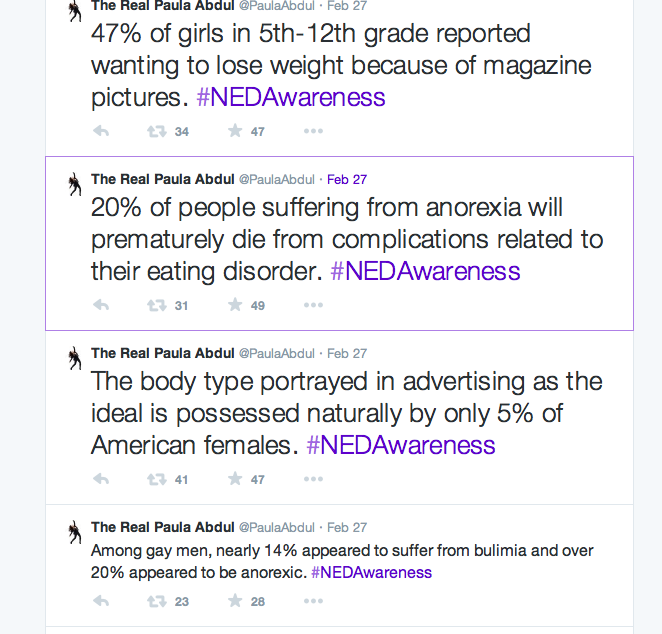 The Real Paula Abdul @PaulaAbdul · Feb 27
47% of girls in 5th-12th grade reported wanting to lose weight because of magazine pictures. #NEDAwareness

34 47

The Real Paula Abdul @PaulaAbdul · Feb 27
20% of people suffering from anorexia will prematurely die from complications related to their eating disorder. #NEDAwareness

31 49

The Real Paula Abdul @PaulaAbdul · Feb 27
The body type portrayed in advertising as the ideal is possessed naturally by only 5% of American females. #NEDAwareness

41 47

The Real Paula Abdul @PaulaAbdul · Feb 27
Among gay men, nearly 14% appeared to suffer from bulimia and over 20% appeared to be anorexic. #NEDAwareness

23 28